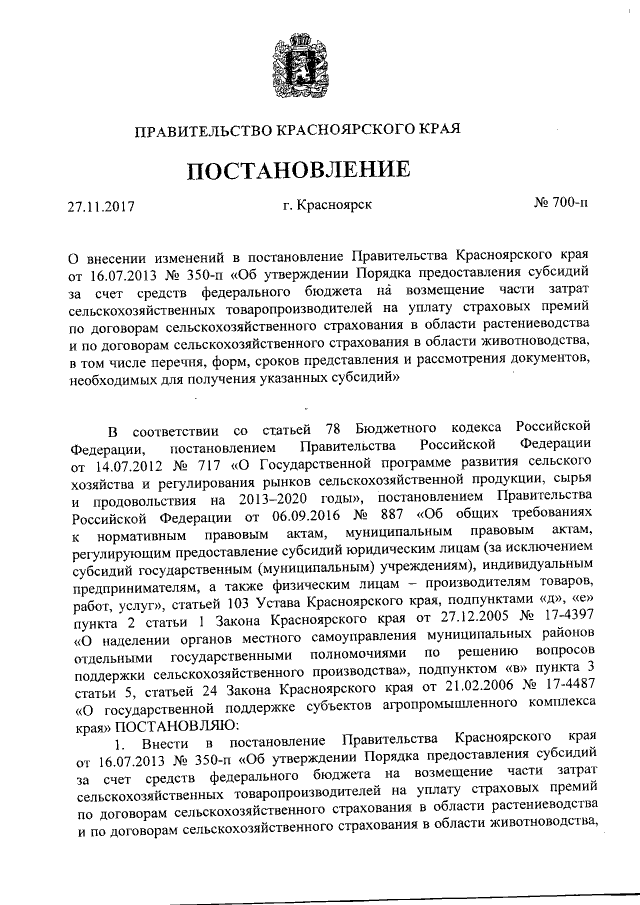 ПРАВИТЕЛЬСТВО КРАСНОЯРСКОГО КРАЯ

ПОСТАНОВЛЕНИЕ

27.11.2017

г. Красноярск

№ 700-п

О внесении изменений в постановление Правительства Красноярского края от 16.07.2013 № 350-п «Об утверждении Порядка предоставления субсидий за счет средств федерального бюджета на возмещение части затрат сельскохозяйственных товаропроизводителей на уплату страховых премий по договорам сельскохозяйственного страхования в области растениеводства и по договорам сельскохозяйственного страхования в области животноводства, в том числе перечня, форм, сроков представления и рассмотрения документов, необходимых для получения указанных субсидий»

В соответствии со статьей 78 Бюджетного кодекса Российской Федерации, постановлением Правительства Российской Федерации от 14.07.2012 № 717 «О Государственной программе развития сельского хозяйства и регулирования рынков сельскохозяйственной продукции, сырья и продовольствия на 2013–2020 годы», постановлением Правительства Российской Федерации от 06.09.2016 № 887 «Об общих требованиях к нормативным правовым актам, муниципальным правовым актам, регулирующим предоставление субсидий юридическим лицам (за исключением субсидий государственным (муниципальным) учреждениям), индивидуальным предпринимателям, а также физическим лицам – производителям товаров, работ, услуг», статьей 103 Устава Красноярского края, подпунктами «д», «е» пункта 2 статьи 1 Закона Красноярского края от 27.12.2005 № 17-4397 «О наделении органов местного самоуправления муниципальных районов отдельными государственными полномочиями по решению вопросов поддержки сельскохозяйственного производства», подпунктом «в» пункта 3 статьи 5, статьей 24 Закона Красноярского края от 21.02.2006 № 17-4487 «О государственной поддержке субъектов агропромышленного комплекса края» ПОСТАНОВЛЯЮ:

1. Внести в постановление Правительства Красноярского края от 16.07.2013 № 350-п «Об утверждении Порядка предоставления субсидий за счет средств федерального бюджета на возмещение части затрат сельскохозяйственных товаропроизводителей на уплату страховых премий по договорам сельскохозяйственного страхования в области растениеводства и по договорам сельскохозяйственного страхования в области животноводства,